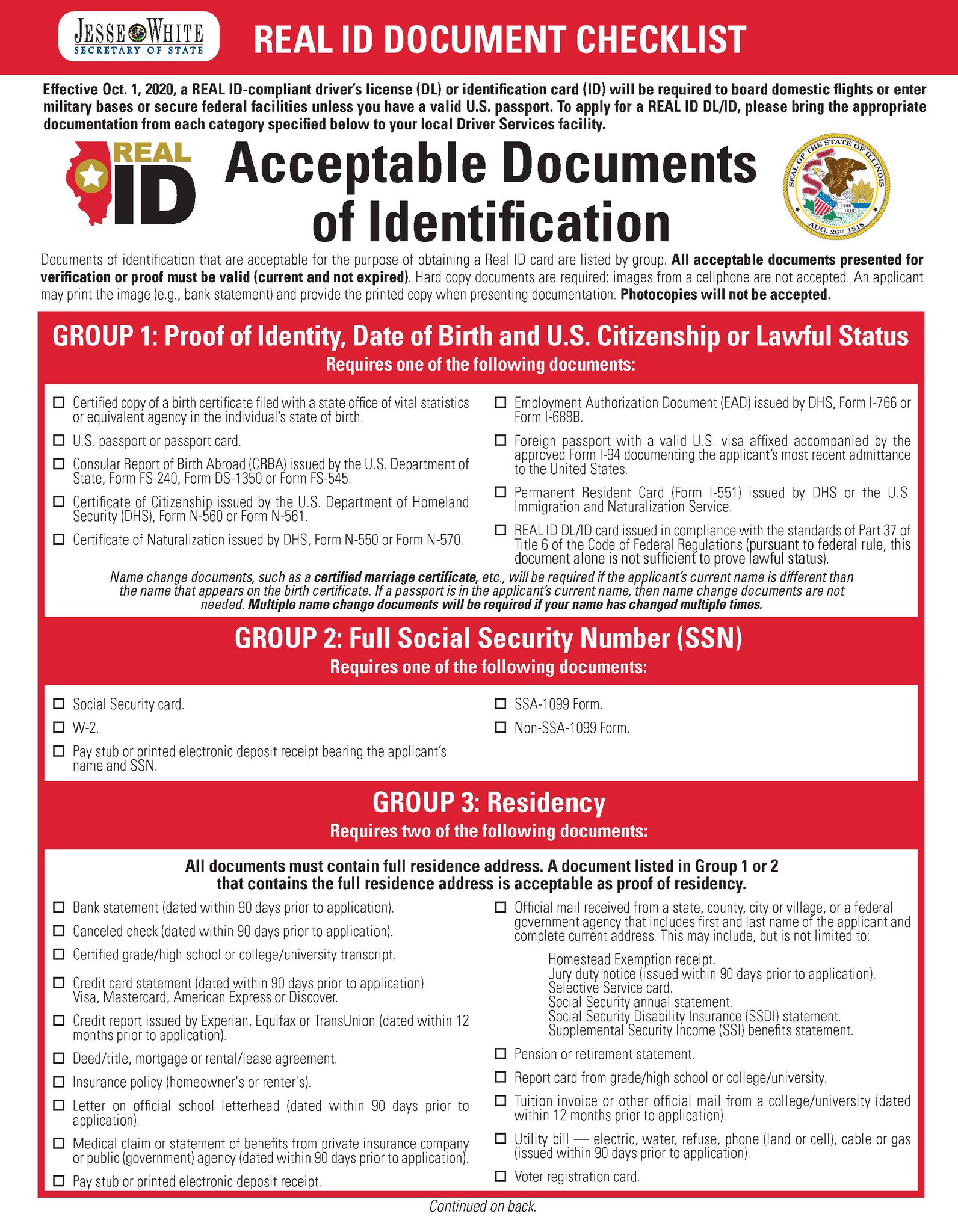 JESSE WHITE
SECRETARY OF STATE

REAL ID DOCUMENT CHECKLIST

Effective Oct. 1, 2020, a REAL ID-compliant driver's license (DL) or identification card (ID) will be required to board domestic flights or enter military bases or secure federal facilities unless you have a valid U.S. passport. To apply for a REAL ID DL/ID, please bring the appropriate documentation from each category specified below to your local Driver Services facility.

REAL ID

Acceptable Documents of Identification

SEAL OF THE STATE OF ILLINOIS AUG. 26TH 1818 1868 1818

Documents of identification that are acceptable for the purpose of obtaining a Real ID card are listed by group. All acceptable documents presented for verification or proof must be valid (current and not expired). Hard copy documents are required; images from a cellphone are not accepted. An applicant may print the image (e.g., bank statement) and provide the printed copy when presenting documentation. Photocopies will not be accepted.

GROUP 1: Proof of Identity, Date of Birth and U.S. Citizenship or Lawful Status
Requires one of the following documents:

☐ Certified copy of a birth certificate filed with a state office of vital statistics or equivalent agency in the individual's state of birth.
☐ U.S. passport or passport card.
☐ Consular Report of Birth Abroad (CRBA) issued by the U.S. Department of State, Form FS-240, Form DS-1350 or Form FS-545.
☐ Certificate of Citizenship issued by the U.S. Department of Homeland Security (DHS), Form N-560 or Form N-561.
☐ Certificate of Naturalization issued by DHS, Form N-550 or Form N-570.

☐ Employment Authorization Document (EAD) issued by DHS, Form I-766 or Form I-688B.
☐ Foreign passport with a valid U.S. visa affixed accompanied by the approved Form I-94 documenting the applicant's most recent admittance to the United States.
☐ Permanent Resident Card (Form I-551) issued by DHS or the U.S. Immigration and Naturalization Service.
☐ REAL ID DL/ID card issued in compliance with the standards of Part 37 of Title 6 of the Code of Federal Regulations (pursuant to federal rule, this document alone is not sufficient to prove lawful status).

Name change documents, such as a certified marriage certificate, etc., will be required if the applicant's current name is different than the name that appears on the birth certificate. If a passport is in the applicant's current name, then name change documents are not needed. Multiple name change documents will be required if your name has changed multiple times.

GROUP 2: Full Social Security Number (SSN)
Requires one of the following documents:

☐ Social Security card.
☐ W-2.
☐ Pay stub or printed electronic deposit receipt bearing the applicant's name and SSN.

☐ SSA-1099 Form.
☐ Non-SSA-1099 Form.

GROUP 3: Residency
Requires two of the following documents:

All documents must contain full residence address. A document listed in Group 1 or 2 that contains the full residence address is acceptable as proof of residency.

☐ Bank statement (dated within 90 days prior to application).
☐ Canceled check (dated within 90 days prior to application).
☐ Certified grade/high school or college/university transcript.
☐ Credit card statement (dated within 90 days prior to application) Visa, Mastercard, American Express or Discover.
☐ Credit report issued by Experian, Equifax or TransUnion (dated within 12 months prior to application).
☐ Deed/title, mortgage or rental/lease agreement.
☐ Insurance policy (homeowner's or renter's).
☐ Letter on official school letterhead (dated within 90 days prior to application).
☐ Medical claim or statement of benefits from private insurance company or public (government) agency (dated within 90 days prior to application).
☐ Pay stub or printed electronic deposit receipt.

☐ Official mail received from a state, county, city or village, or a federal government agency that includes first and last name of the applicant and complete current address. This may include, but is not limited to:
Homestead Exemption receipt.
Jury duty notice (issued within 90 days prior to application).
Selective Service card.
Social Security annual statement.
Social Security Disability Insurance (SSDI) statement.
Supplemental Security Income (SSI) benefits statement.
☐ Pension or retirement statement.
☐ Report card from grade/high school or college/university.
☐ Tuition invoice or other official mail from a college/university (dated within 12 months prior to application).
☐ Utility bill — electric, water, refuse, phone (land or cell), cable or gas (issued within 90 days prior to application).
☐ Voter registration card.

Continued on back.